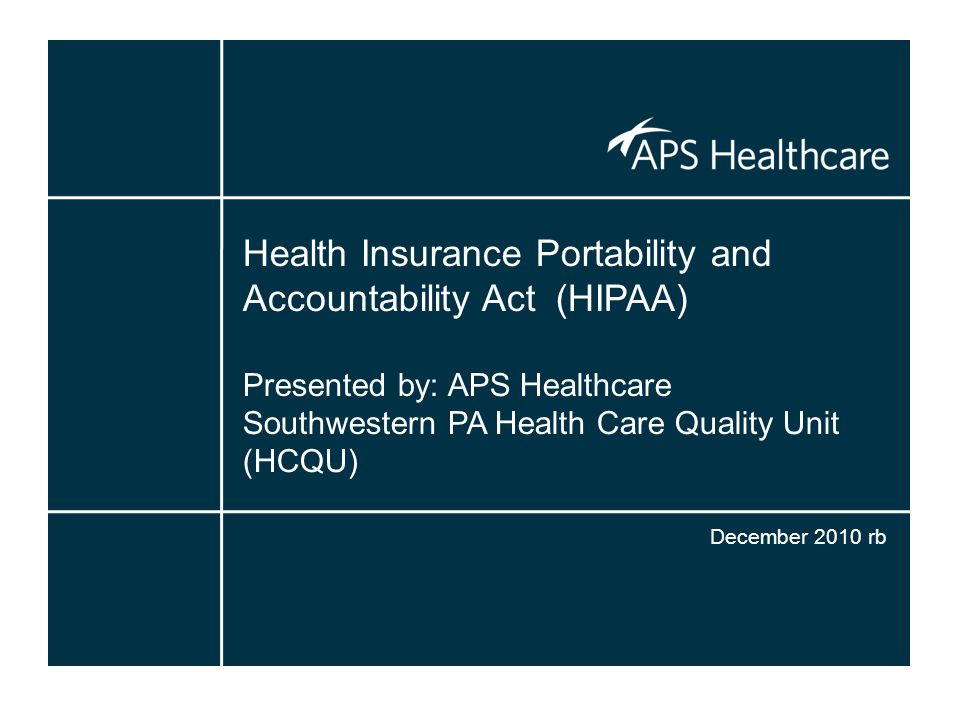 APS Healthcare

Health Insurance Portability and Accountability Act (HIPAA)

Presented by: APS Healthcare
Southwestern PA Health Care Quality Unit (HCQU)

December 2010 rb